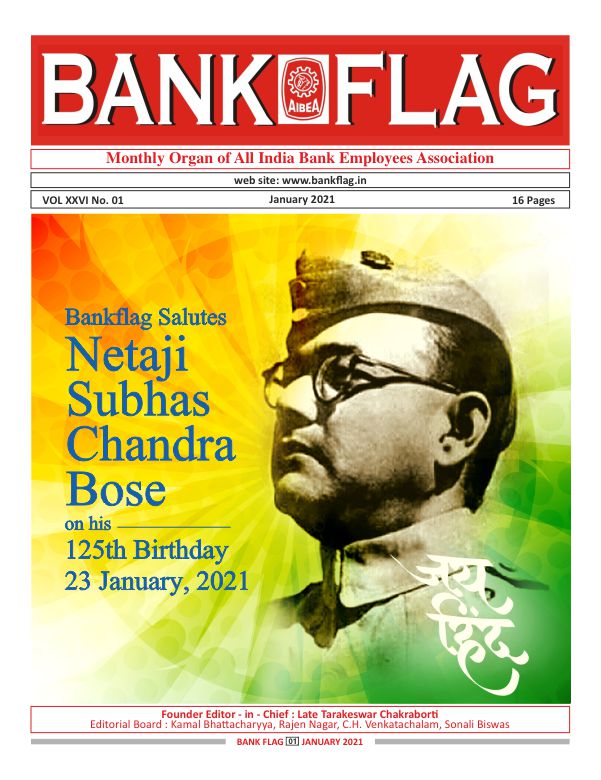 BANK AIBEA FLAG

Monthly Organ of All India Bank Employees Association

web site: www.bankflag.in

VOL XXVI No. 01 January 2021 16 Pages

Bankflag Salutes
Netaji
Subhas
Chandra
Bose
on his
125th Birthday
23 January, 2021

जय हिंद

Founder Editor - in - Chief : Late Tarakeswar Chakraborti
Editorial Board : Kamal Bhattacharyya, Rajen Nagar, C.H. Venkatachalam, Sonali Biswas

BANK FLAG 01 JANUARY 2021